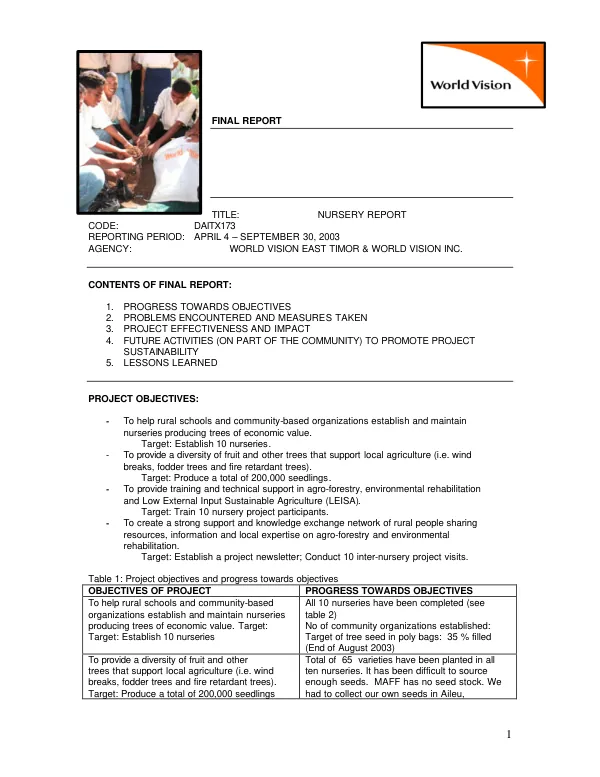 World Vision

FINAL REPORT

TITLE: NURSERY REPORT
CODE: DAITX173
REPORTING PERIOD: APRIL 4 – SEPTEMBER 30, 2003
AGENCY: WORLD VISION EAST TIMOR & WORLD VISION INC.

CONTENTS OF FINAL REPORT:

1. PROGRESS TOWARDS OBJECTIVES
2. PROBLEMS ENCOUNTERED AND MEASURES TAKEN
3. PROJECT EFFECTIVENESS AND IMPACT
4. FUTURE ACTIVITIES (ON PART OF THE COMMUNITY) TO PROMOTE PROJECT SUSTAINABILITY
5. LESSONS LEARNED

PROJECT OBJECTIVES:

- To help rural schools and community-based organizations establish and maintain nurseries producing trees of economic value.
Target: Establish 10 nurseries.
- To provide a diversity of fruit and other trees that support local agriculture (i.e. wind breaks, fodder trees and fire retardant trees).
Target: Produce a total of 200,000 seedlings.
- To provide training and technical support in agro-forestry, environmental rehabilitation and Low External Input Sustainable Agriculture (LEISA).
Target: Train 10 nursery project participants.
- To create a strong support and knowledge exchange network of rural people sharing resources, information and local expertise on agro-forestry and environmental rehabilitation.
Target: Establish a project newsletter; Conduct 10 inter-nursery project visits.

Table 1: Project objectives and progress towards objectives

| OBJECTIVES OF PROJECT | PROGRESS TOWARDS OBJECTIVES |
|---|---|
| To help rural schools and community-based organizations establish and maintain nurseries producing trees of economic value. Target: Target: Establish 10 nurseries | All 10 nurseries have been completed (see table 2) No of community organizations established: Target of tree seed in poly bags: 35 % filled (End of August 2003) |
| To provide a diversity of fruit and other trees that support local agriculture (i.e. wind breaks, fodder trees and fire retardant trees). Target: Produce a total of 200,000 seedlings | Total of 65 varieties have been planted in all ten nurseries. It has been difficult to source enough seeds. MAFF has no seed stock. We had to collect our own seeds in Aileu, |

1